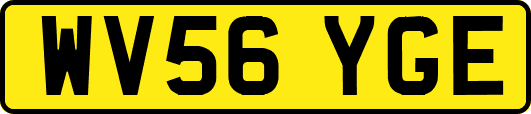 WV56 YGE